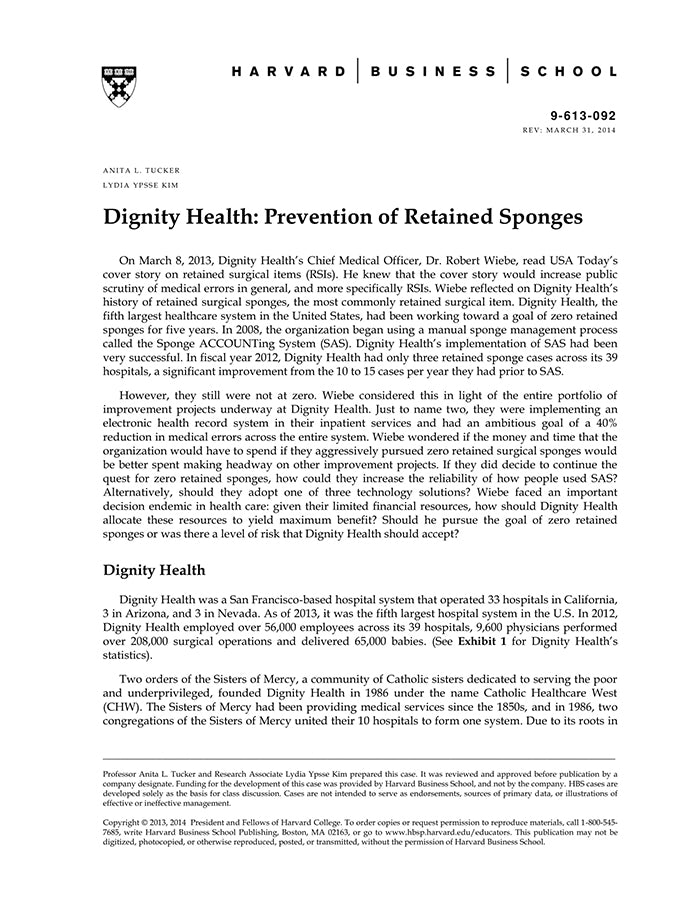 HARVARD | BUSINESS | SCHOOL

9-613-092
REV: MARCH 31, 2014

ANITA L. TUCKER
LYDIA YPSSE KIM

Dignity Health: Prevention of Retained Sponges

On March 8, 2013, Dignity Health's Chief Medical Officer, Dr. Robert Wiebe, read USA Today's cover story on retained surgical items (RSIs). He knew that the cover story would increase public scrutiny of medical errors in general, and more specifically RSIs. Wiebe reflected on Dignity Health's history of retained surgical sponges, the most commonly retained surgical item. Dignity Health, the fifth largest healthcare system in the United States, had been working toward a goal of zero retained sponges for five years. In 2008, the organization began using a manual sponge management process called the Sponge ACCOUNTing System (SAS). Dignity Health's implementation of SAS had been very successful. In fiscal year 2012, Dignity Health had only three retained sponge cases across its 39 hospitals, a significant improvement from the 10 to 15 cases per year they had prior to SAS.

However, they still were not at zero. Wiebe considered this in light of the entire portfolio of improvement projects underway at Dignity Health. Just to name two, they were implementing an electronic health record system in their inpatient services and had an ambitious goal of a 40% reduction in medical errors across the entire system. Wiebe wondered if the money and time that the organization would have to spend if they aggressively pursued zero retained surgical sponges would be better spent making headway on other improvement projects. If they did decide to continue the quest for zero retained sponges, how could they increase the reliability of how people used SAS? Alternatively, should they adopt one of three technology solutions? Wiebe faced an important decision endemic in health care: given their limited financial resources, how should Dignity Health allocate these resources to yield maximum benefit? Should he pursue the goal of zero retained sponges or was there a level of risk that Dignity Health should accept?

Dignity Health

Dignity Health was a San Francisco-based hospital system that operated 33 hospitals in California, 3 in Arizona, and 3 in Nevada. As of 2013, it was the fifth largest hospital system in the U.S. In 2012, Dignity Health employed over 56,000 employees across its 39 hospitals, 9,600 physicians performed over 208,000 surgical operations and delivered 65,000 babies. (See Exhibit 1 for Dignity Health's statistics).

Two orders of the Sisters of Mercy, a community of Catholic sisters dedicated to serving the poor and underprivileged, founded Dignity Health in 1986 under the name Catholic Healthcare West (CHW). The Sisters of Mercy had been providing medical services since the 1850s, and in 1986, two congregations of the Sisters of Mercy united their 10 hospitals to form one system. Due to its roots in

Professor Anita L. Tucker and Research Associate Lydia Ypsse Kim prepared this case. It was reviewed and approved before publication by a company designate. Funding for the development of this case was provided by Harvard Business School, and not by the company. HBS cases are developed solely as the basis for class discussion. Cases are not intended to serve as endorsements, sources of primary data, or illustrations of effective or ineffective management.

Copyright © 2013, 2014 President and Fellows of Harvard College. To order copies or request permission to reproduce materials, call 1-800-545-7685, write Harvard Business School Publishing, Boston, MA 02163, or go to www.hbsp.harvard.edu/educators. This publication may not be digitized, photocopied, or otherwise reproduced, posted, or transmitted, without the permission of Harvard Business School.